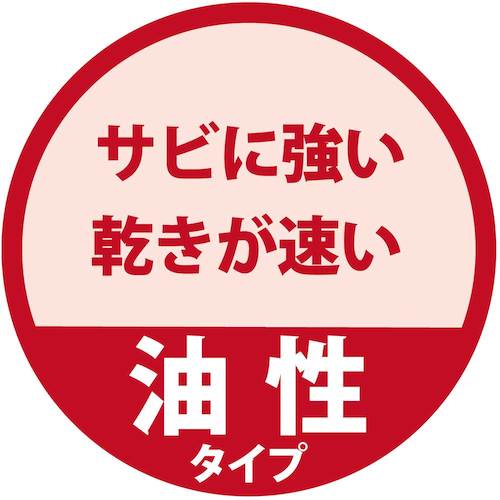 サビに強い
乾きが速い

油性
タイプ